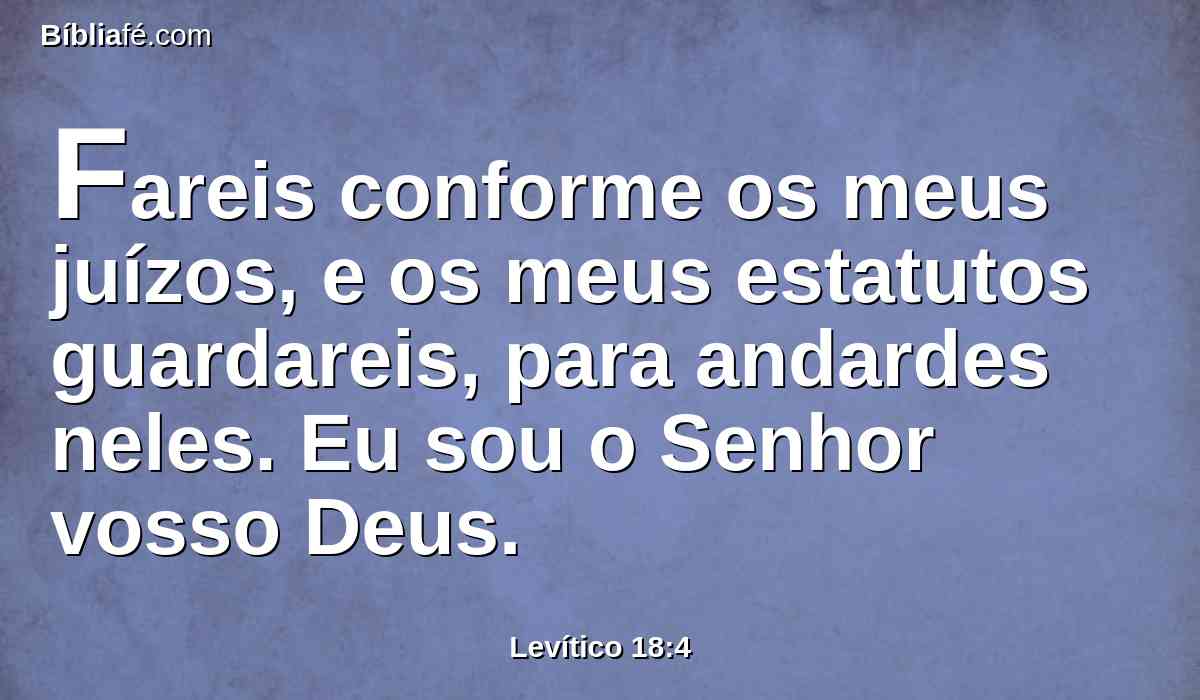 Bíbliafé.com

Fareis conforme os meus juízos, e os meus estatutos guardareis, para andardes neles. Eu sou o Senhor vosso Deus.

Levítico 18:4